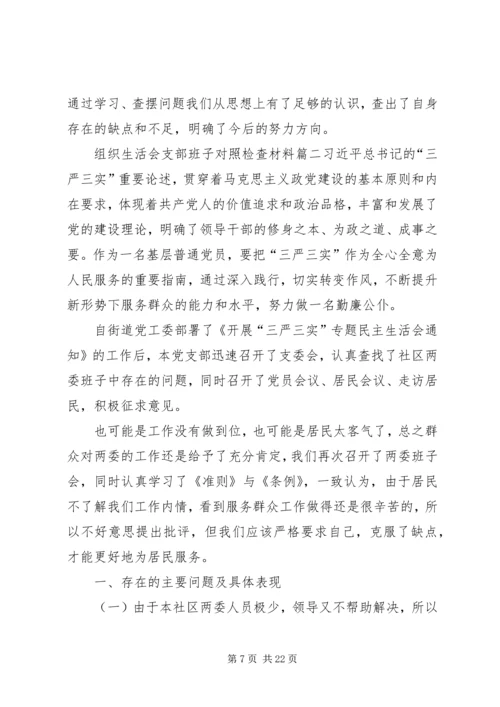 通过学习、查摆问题我们从思想上有了足够的认识，查出了自身存在的缺点和不足，明确了今后的努力方向。

组织生活会支部班子对照检查材料篇二习近平总书记的“三严三实”重要论述，贯穿着马克思主义政党建设的基本原则和内在要求，体现着共产党人的价值追求和政治品格，丰富和发展了党的建设理论，明确了领导干部的修身之本、为政之道、成事之要。作为一名基层普通党员，要把“三严三实”作为全心全意为人民服务的重要指南，通过深入践行，切实转变作风，不断提升新形势下服务群众的能力和水平，努力做一名勤廉公仆。

自街道党工委部署了《开展“三严三实”专题民主生活会通知》的工作后，本党支部迅速召开了支委会，认真查找了社区两委班子中存在的问题，同时召开了党员会议、居民会议、走访居民，积极征求意见。

也可能是工作没有做到位，也可能是居民太客气了，总之群众对两委的工作还是给予了充分肯定，我们再次召开了两委班子会，同时认真学习了《准则》与《条例》，一致认为，由于居民不了解我们工作内情，看到服务群众工作做得还是很辛苦的，所以不好意思提出批评，但我们应该严格要求自己，克服了缺点，才能更好地为居民服务。

一、存在的主要问题及具体表现

（一）由于本社区两委人员极少，领导又不帮助解决，所以

第 7 页 共 22 页